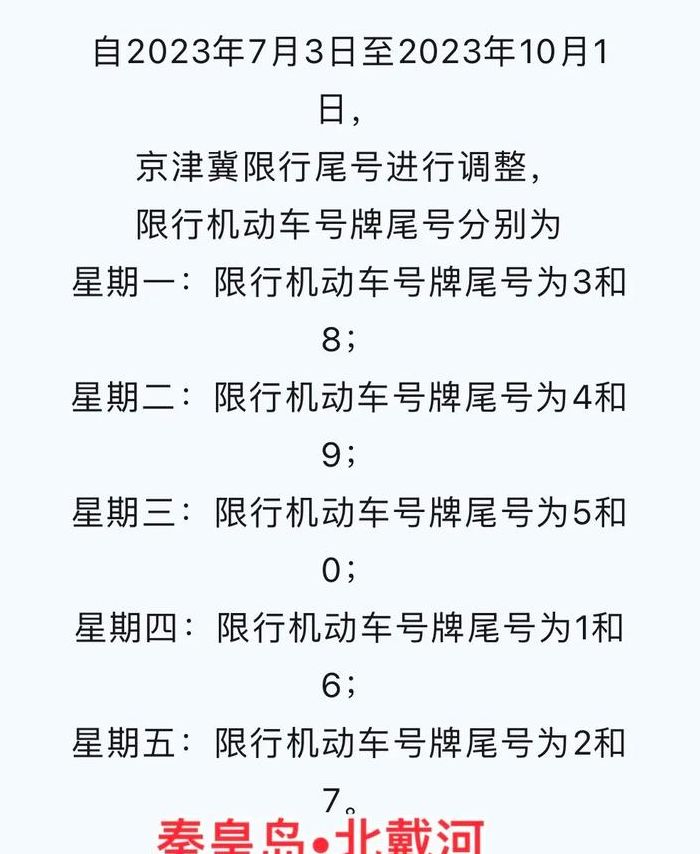 自2023年7月3日至2023年10月1日，

京津冀限行尾号进行调整，

限行机动车号牌尾号分别为

星期一：限行机动车号牌尾号为3和8；

星期二：限行机动车号牌尾号为4和9；

星期三：限行机动车号牌尾号为5和0；

星期四：限行机动车号牌尾号为1和6；

星期五：限行机动车号牌尾号为2和7。

秦皇岛•北戴河